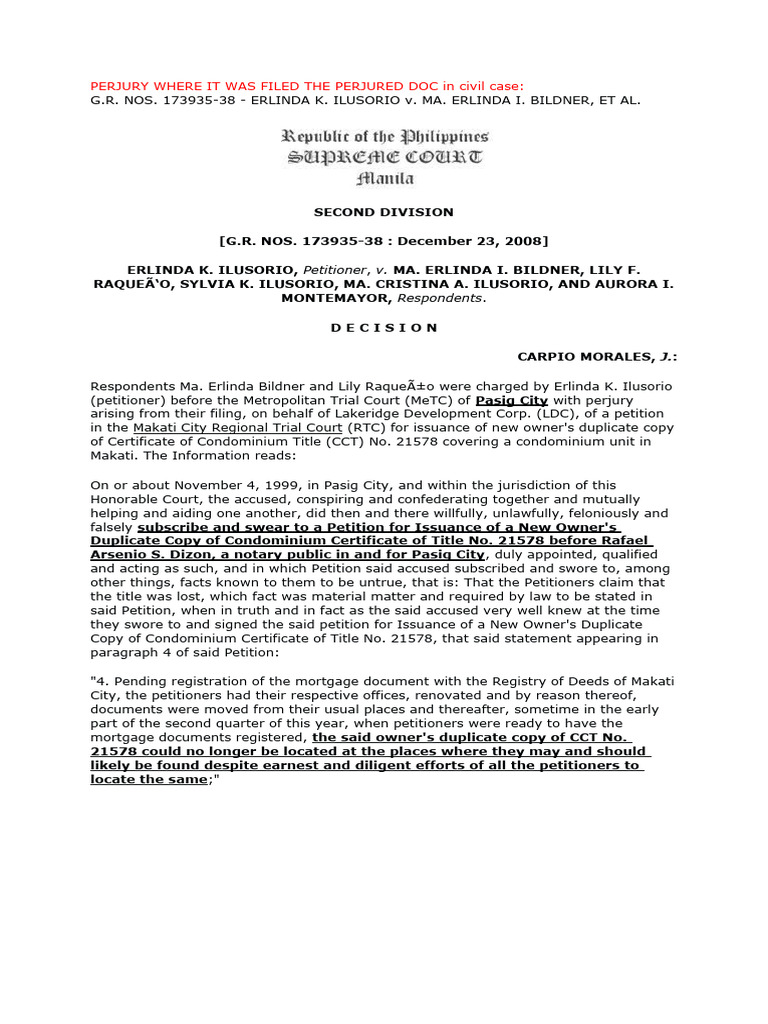 PERJURY WHERE IT WAS FILED THE PERJURED DOC in civil case:
G.R. NOS. 173935-38 - ERLINDA K. ILUSORIO v. MA. ERLINDA I. BILDNER, ET AL.

Republic of the Philippines
SUPREME COURT
Manila

SECOND DIVISION

[G.R. NOS. 173935-38 : December 23, 2008]

ERLINDA K. ILUSORIO, Petitioner, v. MA. ERLINDA I. BILDNER, LILY F. RAQUEÃ'O, SYLVIA K. ILUSORIO, MA. CRISTINA A. ILUSORIO, AND AURORA I. MONTEMAYOR, Respondents.

D E C I S I O N

CARPIO MORALES, J.:

Respondents Ma. Erlinda Bildner and Lily RaqueÃ±o were charged by Erlinda K. Ilusorio (petitioner) before the Metropolitan Trial Court (MeTC) of Pasig City with perjury arising from their filing, on behalf of Lakeridge Development Corp. (LDC), of a petition in the Makati City Regional Trial Court (RTC) for issuance of new owner's duplicate copy of Certificate of Condominium Title (CCT) No. 21578 covering a condominium unit in Makati. The Information reads:

On or about November 4, 1999, in Pasig City, and within the jurisdiction of this Honorable Court, the accused, conspiring and confederating together and mutually helping and aiding one another, did then and there willfully, unlawfully, feloniously and falsely subscribe and swear to a Petition for Issuance of a New Owner's Duplicate Copy of Condominium Certificate of Title No. 21578 before Rafael Arsenio S. Dizon, a notary public in and for Pasig City, duly appointed, qualified and acting as such, and in which Petition said accused subscribed and swore to, among other things, facts known to them to be untrue, that is: That the Petitioners claim that the title was lost, which fact was material matter and required by law to be stated in said Petition, when in truth and in fact as the said accused very well knew at the time they swore to and signed the said petition for Issuance of a New Owner's Duplicate Copy of Condominium Certificate of Title No. 21578, that said statement appearing in paragraph 4 of said Petition:

"4. Pending registration of the mortgage document with the Registry of Deeds of Makati City, the petitioners had their respective offices, renovated and by reason thereof, documents were moved from their usual places and thereafter, sometime in the early part of the second quarter of this year, when petitioners were ready to have the mortgage documents registered, the said owner's duplicate copy of CCT No. 21578 could no longer be located at the places where they may and should likely be found despite earnest and diligent efforts of all the petitioners to locate the same;"